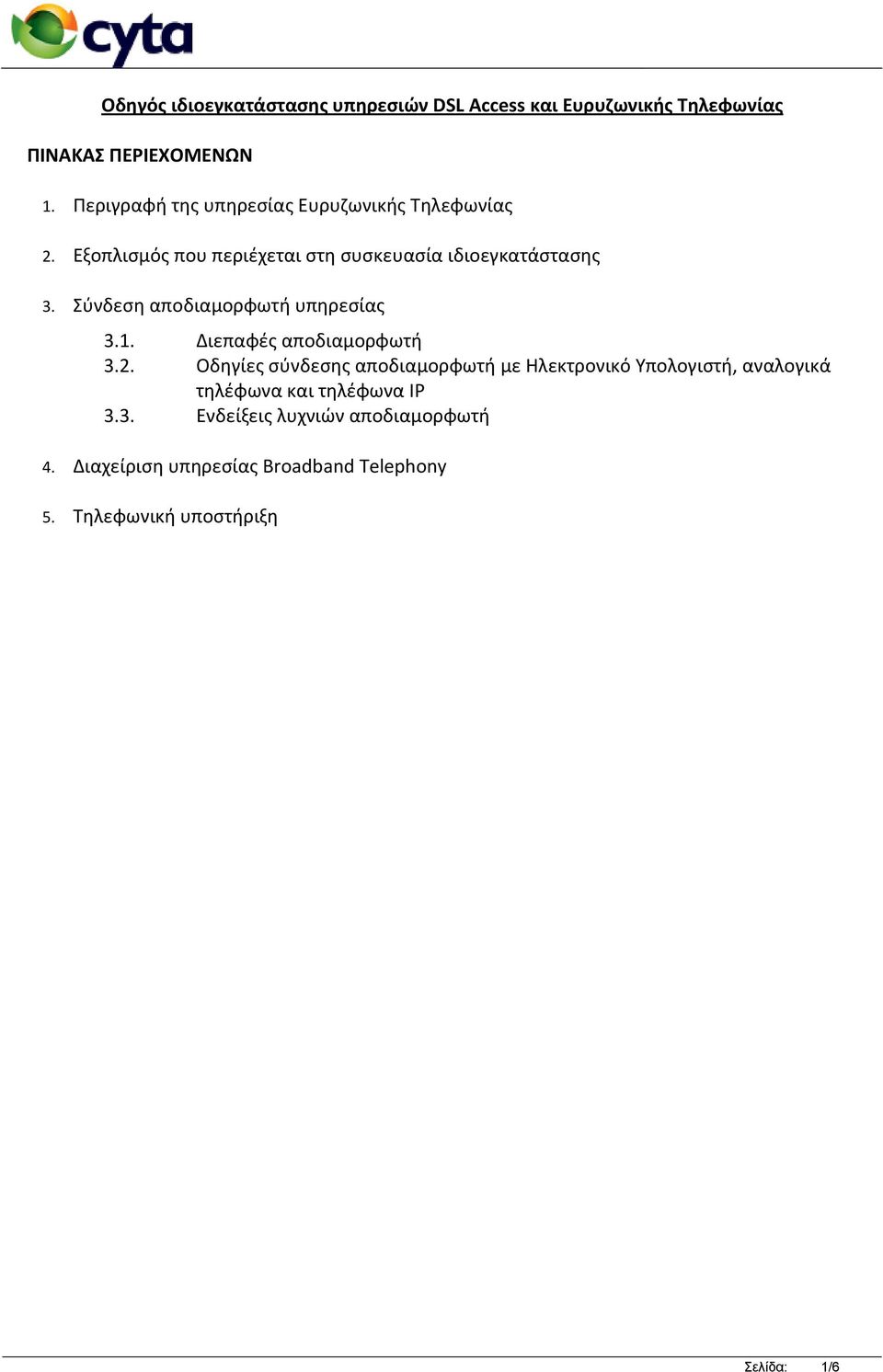 cyta

Οδηγός ιδιοεγκατάστασης υπηρεσιών DSL Access και Ευρυζωνικής Τηλεφωνίας

ΠΙΝΑΚΑΣ ΠΕΡΙΕΧΟΜΕΝΩΝ

1. Περιγραφή της υπηρεσίας Ευρυζωνικής Τηλεφωνίας

2. Εξοπλισμός που περιέχεται στη συσκευασία ιδιοεγκατάστασης

3. Σύνδεση αποδιαμορφωτή υπηρεσίας

3.1. Διεπαφές αποδιαμορφωτή
3.2. Οδηγίες σύνδεσης αποδιαμορφωτή με Ηλεκτρονικό Υπολογιστή, αναλογικά τηλέφωνα και τηλέφωνα IP
3.3. Ενδείξεις λυχνιών αποδιαμορφωτή

4. Διαχείριση υπηρεσίας Broadband Telephony

5. Τηλεφωνική υποστήριξη

Σελίδα: 1/6